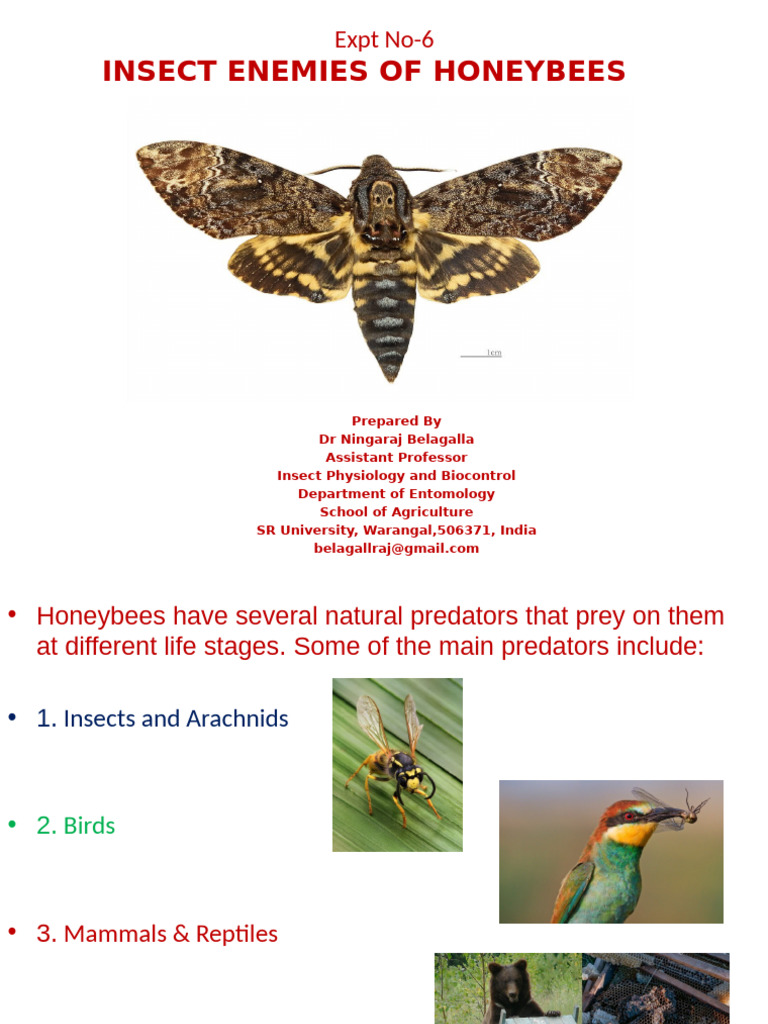 Expt No-6

INSECT ENEMIES OF HONEYBEES

1cm

Prepared By
Dr Ningaraj Belagalla
Assistant Professor
Insect Physiology and Biocontrol
Department of Entomology
School of Agriculture
SR University, Warangal,506371, India
belagallraj@gmail.com

• Honeybees have several natural predators that prey on them at different life stages. Some of the main predators include:

• 1. Insects and Arachnids

• 2. Birds

• 3. Mammals & Reptiles